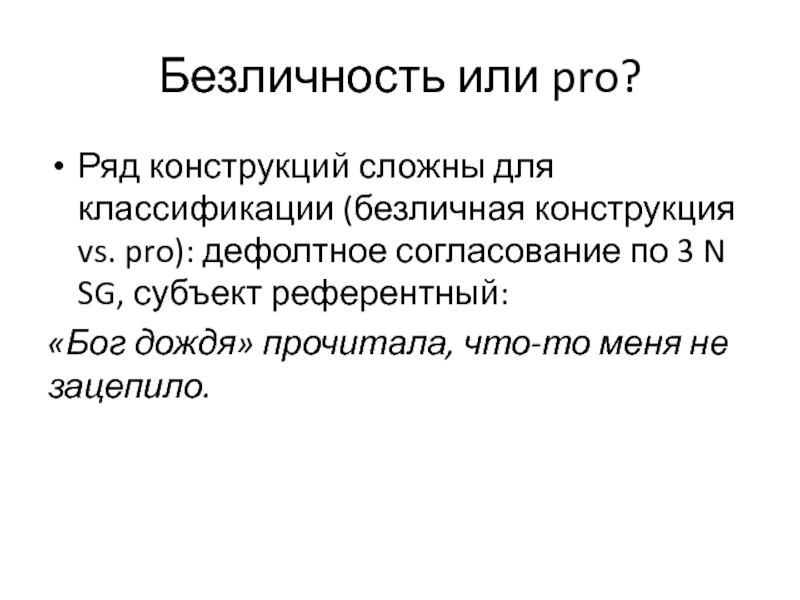 Безличность или pro?

• Ряд конструкций сложны для классификации (безличная конструкция vs. pro): дефолтное согласование по 3 N SG, субъект референтный:

«Бог дождя» прочитала, что-то меня не зацепило.